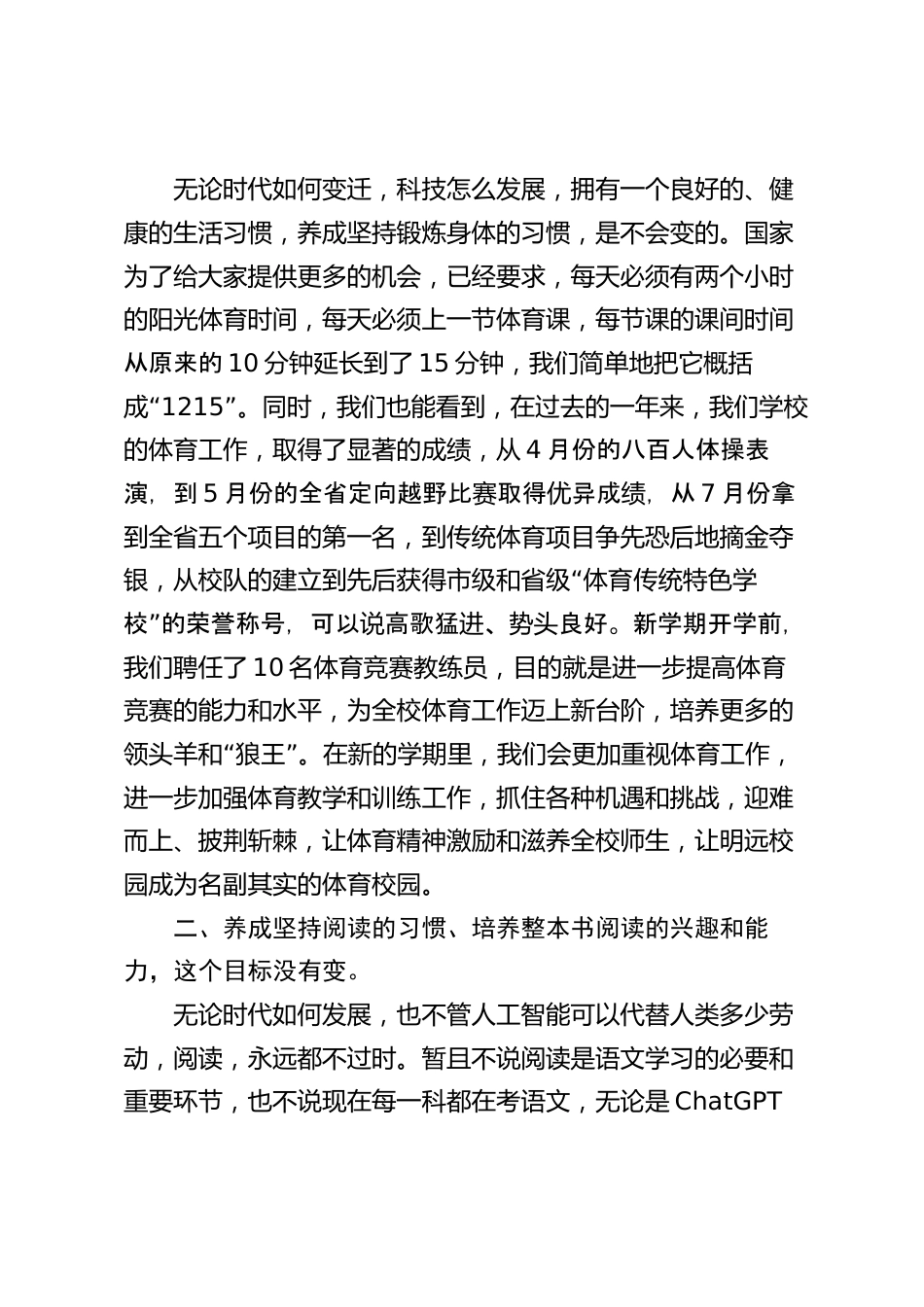 无论时代如何变迁，科技怎么发展，拥有一个良好的、健康的生活习惯，养成坚持锻炼身体的习惯，是不会变的。国家为了给大家提供更多的机会，已经要求，每天必须有两个小时的阳光体育时间，每天必须上一节体育课，每节课的课间时间从原来的10分钟延长到了15分钟，我们简单地把它概括成“1215”。同时，我们也能看到，在过去的一年来，我们学校的体育工作，取得了显著的成绩，从4月份的八百人体操表演，到5月份的全省定向越野比赛取得优异成绩，从7月份拿到全省五个项目的第一名，到传统体育项目争先恐后地摘金夺银，从校队的建立到先后获得市级和省级“体育传统特色学校”的荣誉称号，可以说高歌猛进、势头良好。新学期开学前，我们聘任了10名体育竞赛教练员，目的就是进一步提高体育竞赛的能力和水平，为全校体育工作迈上新台阶，培养更多的领头羊和“狼王”。在新的学期里，我们会更加重视体育工作，进一步加强体育教学和训练工作，抓住各种机遇和挑战，迎难而上、披荆斩棘，让体育精神激励和滋养全校师生，让明远校园成为名副其实的体育校园。

二、养成坚持阅读的习惯、培养整本书阅读的兴趣和能力，这个目标没有变。

无论时代如何发展，也不管人工智能可以代替人类多少劳动，阅读，永远都不过时。暂且不说阅读是语文学习的必要和重要环节，也不说现在每一科都在考语文，无论是ChatGPT